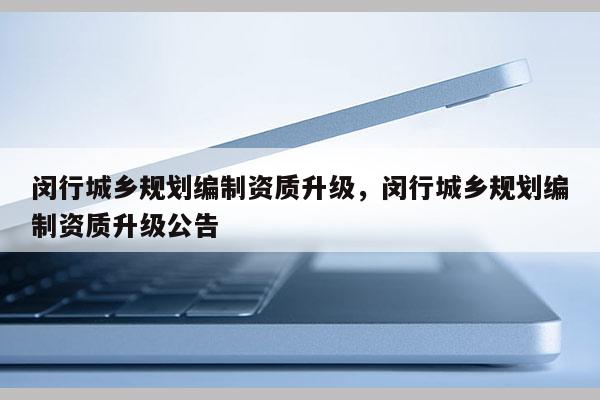 闵行城乡规划编制资质升级，闵行城乡规划编制资质升级公告